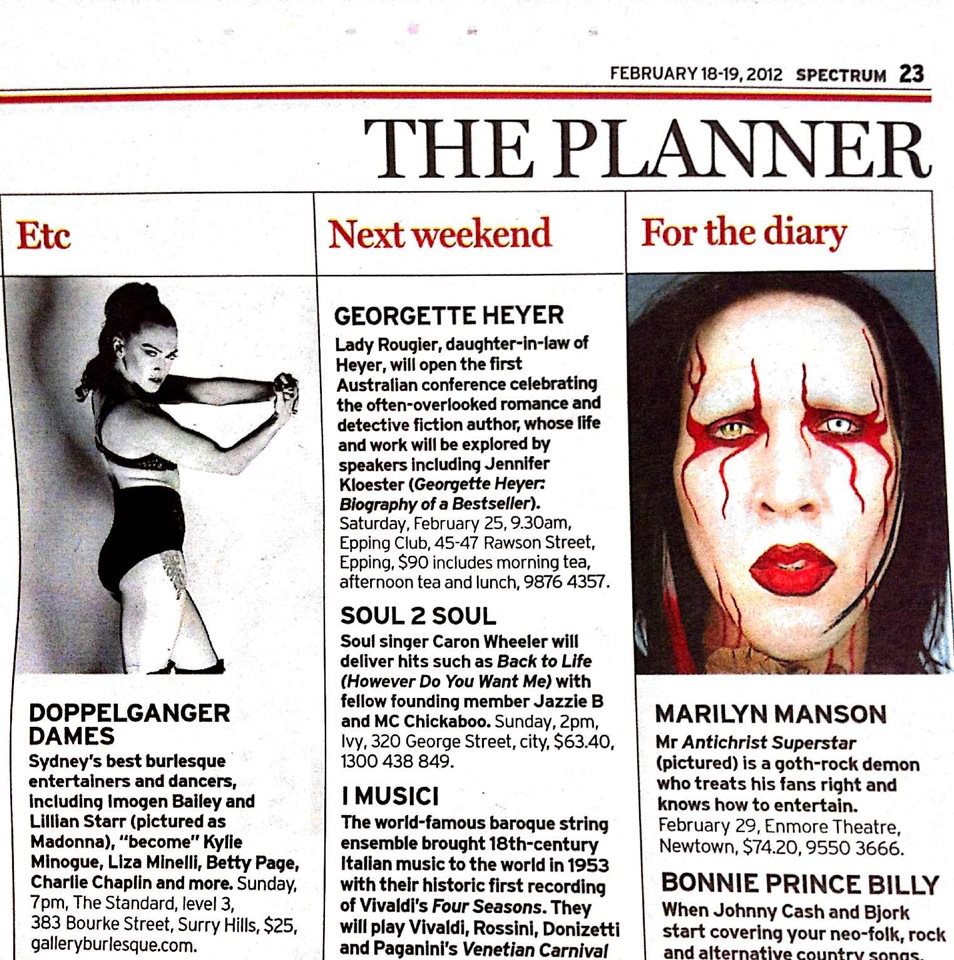 FEBRUARY 18-19, 2012 SPECTRUM 23

THE PLANNER

Etc

DOPPELGANGER DAMES

Sydney's best burlesque entertainers and dancers, including Imogen Bailey and Lillian Starr (pictured as Madonna), "become" Kylie Minogue, Liza Minelli, Betty Page, Charlie Chaplin and more. Sunday, 7pm, The Standard, level 3, 383 Bourke Street, Surry Hills, $25, galleryburlesque.com.

Next weekend

GEORGETTE HEYER

Lady Rougier, daughter-in-law of Heyer, will open the first Australian conference celebrating the often-overlooked romance and detective fiction author, whose life and work will be explored by speakers including Jennifer Kloester (Georgette Heyer: Biography of a Bestseller). Saturday, February 25, 9.30am, Epping Club, 45-47 Rawson Street, Epping, $90 includes morning tea, afternoon tea and lunch, 9876 4357.

SOUL 2 SOUL

Soul singer Caron Wheeler will deliver hits such as Back to Life (However Do You Want Me) with fellow founding member Jazzie B and MC Chickaboo. Sunday, 2pm, Ivy, 320 George Street, city, $63.40, 1300 438 849.

I MUSICI

The world-famous baroque string ensemble brought 18th-century Italian music to the world in 1953 with their historic first recording of Vivaldi's Four Seasons. They will play Vivaldi, Rossini, Donizetti and Paganini's Venetian Carnival

For the diary

MARILYN MANSON

Mr Antichrist Superstar (pictured) is a goth-rock demon who treats his fans right and knows how to entertain. February 29, Enmore Theatre, Newtown, $74.20, 9550 3666.

BONNIE PRINCE BILLY

When Johnny Cash and Bjork start covering your neo-folk, rock and alternative country songs,